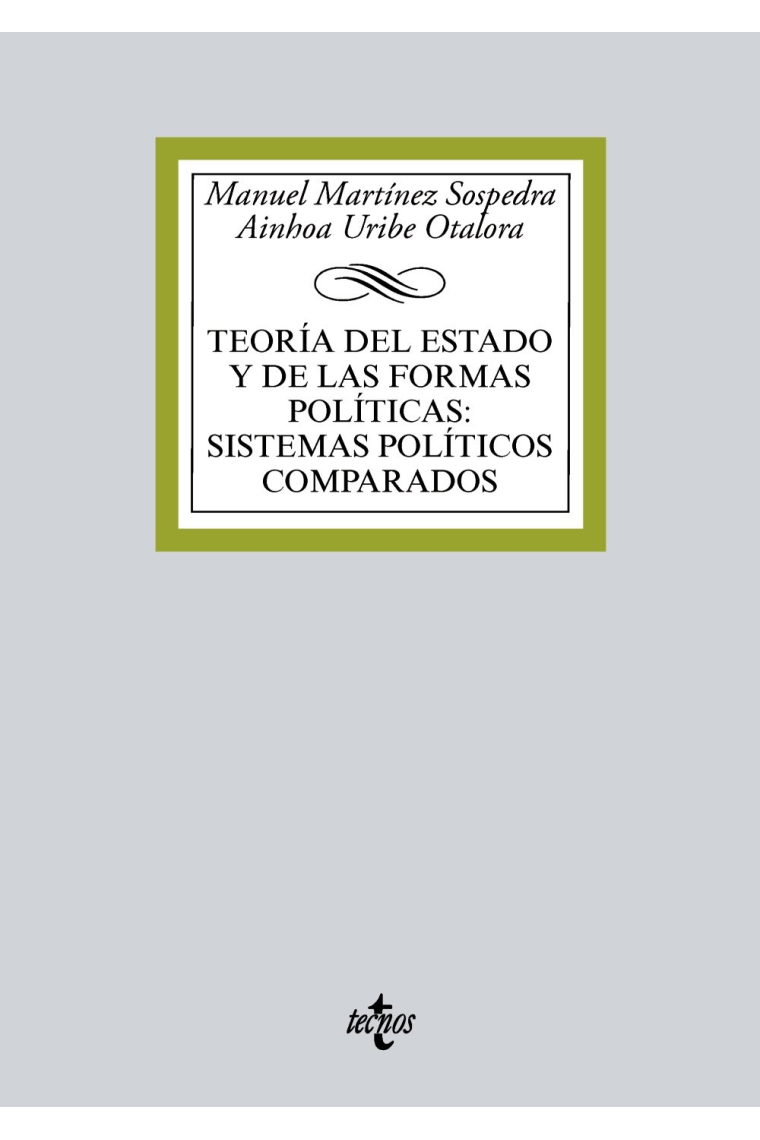 Manuel Martínez Sospedra
Ainhoa Uribe Otalora

TEORÍA DEL ESTADO Y DE LAS FORMAS POLÍTICAS: SISTEMAS POLÍTICOS COMPARADOS

tecnos